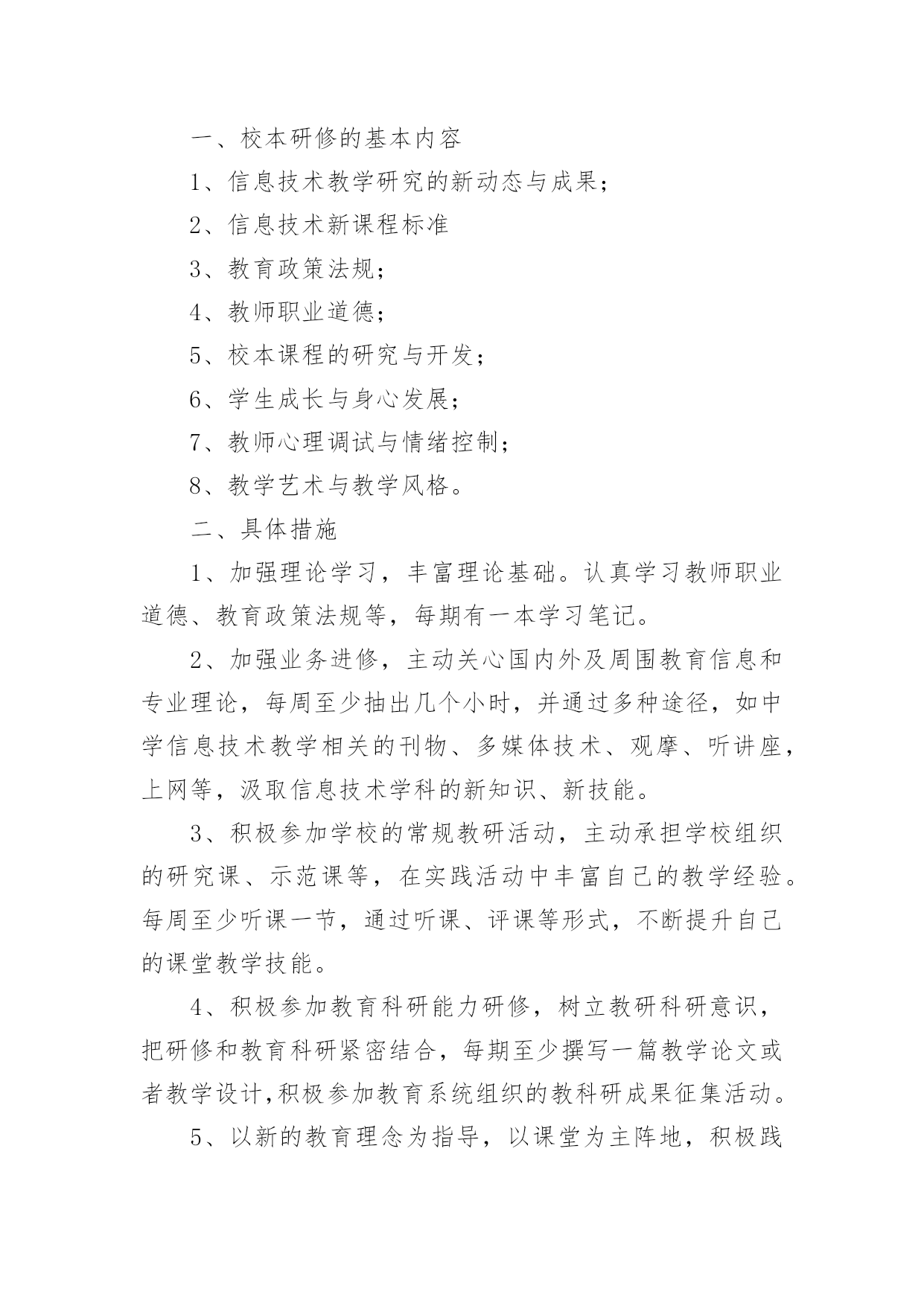 一、校本研修的基本内容

1、信息技术教学研究的新动态与成果；

2、信息技术新课程标准

3、教育政策法规；

4、教师职业道德；

5、校本课程的研究与开发；

6、学生成长与身心发展；

7、教师心理调试与情绪控制；

8、教学艺术与教学风格。

二、具体措施

1、加强理论学习，丰富理论基础。认真学习教师职业道德、教育政策法规等，每期有一本学习笔记。

2、加强业务进修，主动关心国内外及周围教育信息和专业理论，每周至少抽出几个小时，并通过多种途径，如中学信息技术教学相关的刊物、多媒体技术、观摩、听讲座，上网等，汲取信息技术学科的新知识、新技能。

3、积极参加学校的常规教研活动，主动承担学校组织的研究课、示范课等，在实践活动中丰富自己的教学经验。每周至少听课一节，通过听课、评课等形式，不断提升自己的课堂教学技能。

4、积极参加教育科研能力研修，树立教研科研意识，把研修和教育科研紧密结合，每期至少撰写一篇教学论文或者教学设计,积极参加教育系统组织的教科研成果征集活动。

5、以新的教育理念为指导，以课堂为主阵地，积极践